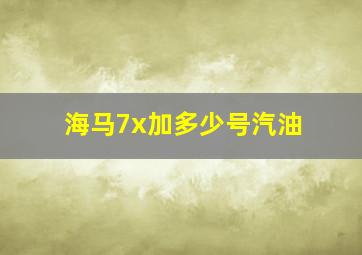 海马7x加多少号汽油